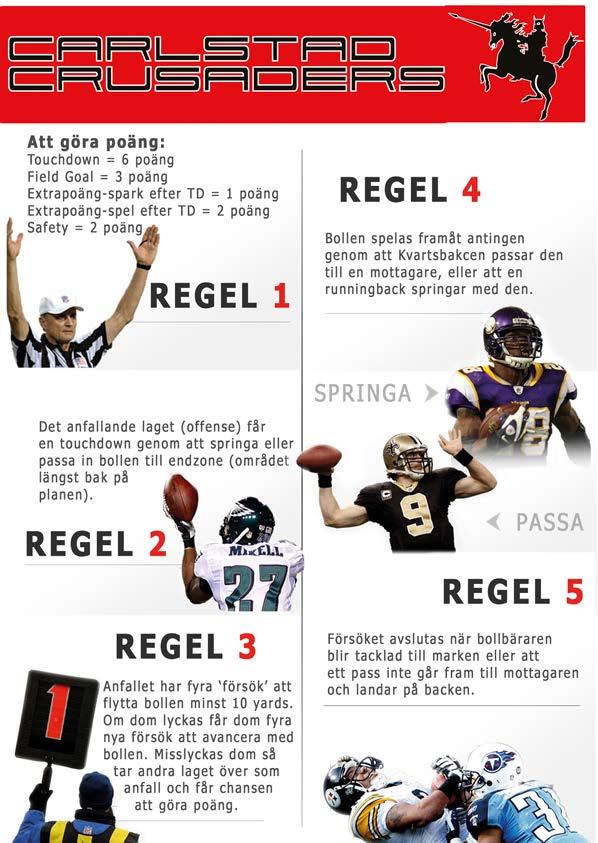 CARLSTAD CRUSADERS

Att göra poäng:
Touchdown = 6 poäng
Field Goal = 3 poäng
Extrapoäng-spark efter TD = 1 poäng
Extrapoäng-spel efter TD = 2 poäng
Safety = 2 poäng

REGEL 1

Det anfallande laget (offense) får en touchdown genom att springa eller passa in bollen till endzone (området längst bak på planen).

REGEL 2

MIKELL
27

REGEL 3

1

Anfallet har fyra 'försök' att flytta bollen minst 10 yards. Om dom lyckas får dom fyra nya försök att avancera med bollen. Misslyckas dom så tar andra laget över som anfall och får chansen att göra poäng.

REGEL 4

Bollen spelas framåt antingen genom att Kvartsbakcen passar den till en mottagare, eller att en runningback springar med den.

SPRINGA

9

PASSA

REGEL 5

Försöket avslutas när bollbäraren blir tacklad till marken eller att ett pass inte går fram till mottagaren och landar på backen.